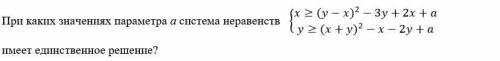 При каких значениях параметра $a$ система неравенств $\begin{cases} x \geq (y-x)^2 - 3y + 2x + a \\ y \geq (x+y)^2 - x - 2y + a \end{cases}$

имеет единственное решение?